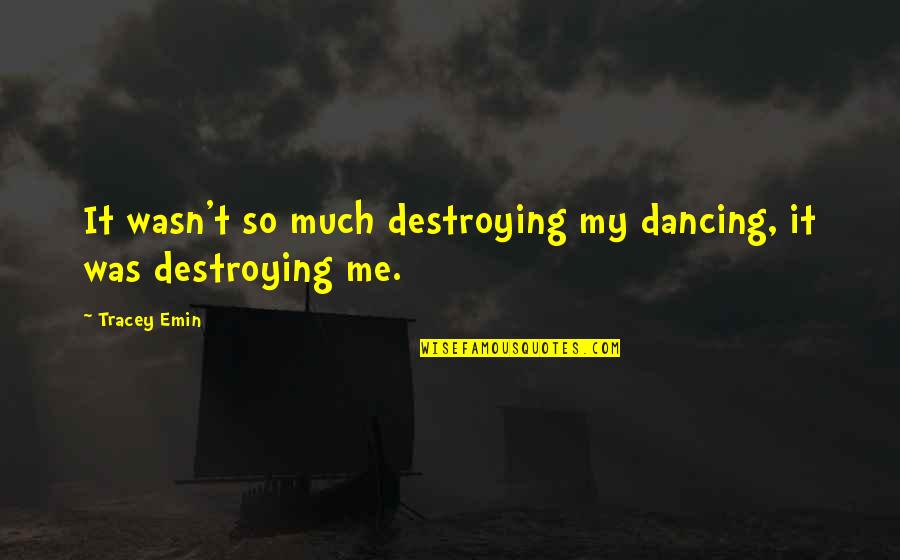 It wasn't so much destroying my dancing, it was destroying me.

~ Tracey Emin

WISEFAMOUSQUOTES.COM